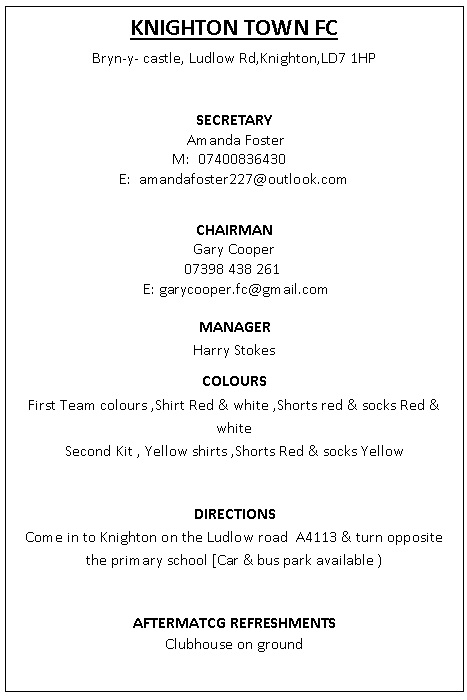 KNIGHTON TOWN FC

Bryn-y- castle, Ludlow Rd,Knighton,LD7 1HP

SECRETARY
Amanda Foster
M: 07400836430
E: amandafoster227@outlook.com

CHAIRMAN
Gary Cooper
07398 438 261
E: garycooper.fc@gmail.com

MANAGER
Harry Stokes

COLOURS
First Team colours ,Shirt Red & white ,Shorts red & socks Red & white
Second Kit , Yellow shirts ,Shorts Red & socks Yellow

DIRECTIONS
Come in to Knighton on the Ludlow road A4113 & turn opposite the primary school [Car & bus park available )

AFTERMATCG REFRESHMENTS
Clubhouse on ground